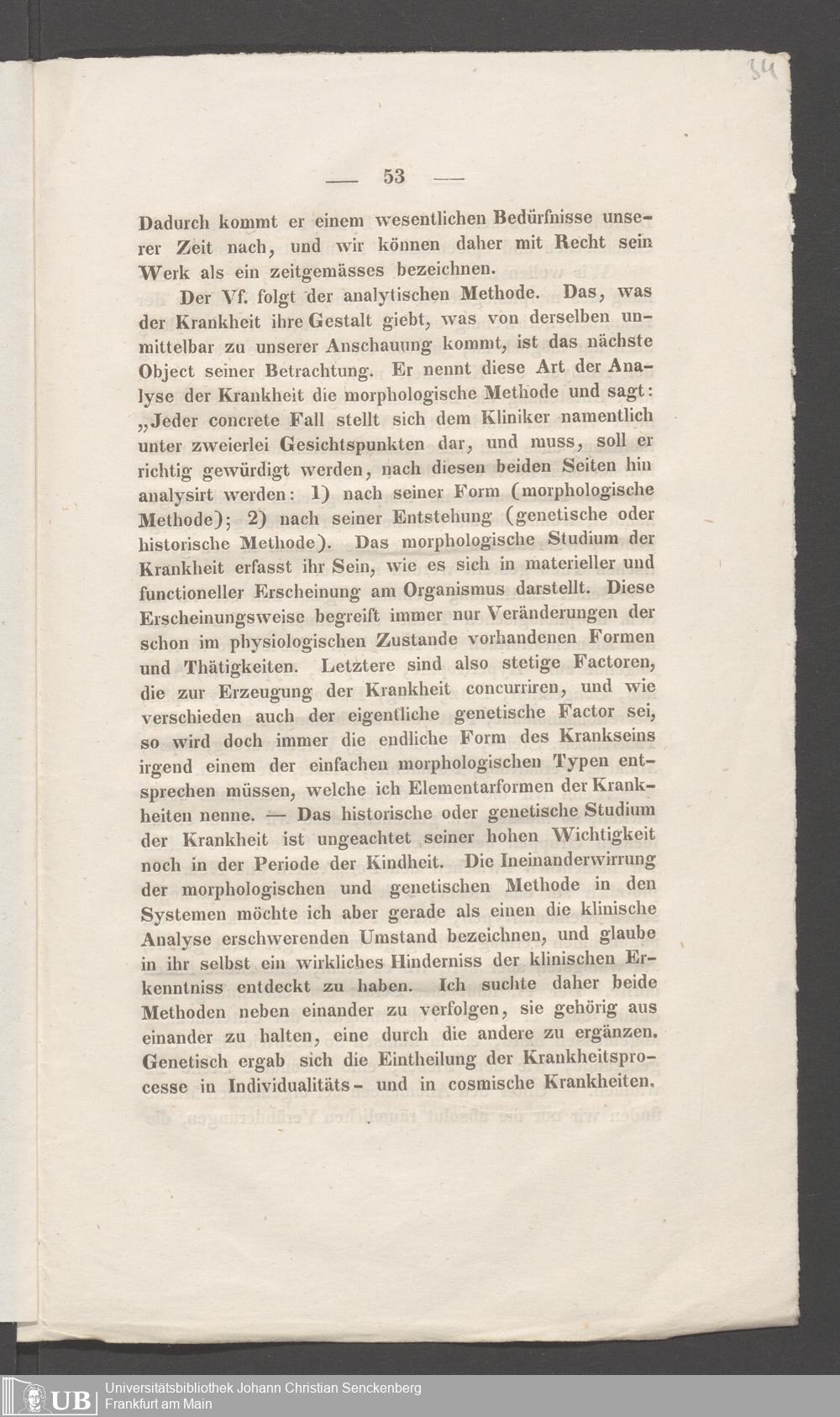 34

— 53 —

Dadurch kommt er einem wesentlichen Bedürfnisse unserer Zeit nach, und wir können daher mit Recht sein Werk als ein zeitgemässes bezeichnen.

Der Vf. folgt der analytischen Methode. Das, was der Krankheit ihre Gestalt giebt, was von derselben unmittelbar zu unserer Anschauung kommt, ist das nächste Object seiner Betrachtung. Er nennt diese Art der Analyse der Krankheit die morphologische Methode und sagt: „Jeder concrete Fall stellt sich dem Kliniker namentlich unter zweierlei Gesichtspunkten dar, und muss, soll er richtig gewürdigt werden, nach diesen beiden Seiten hin analysirt werden: 1) nach seiner Form (morphologische Methode); 2) nach seiner Entstehung (genetische oder historische Methode). Das morphologische Studium der Krankheit erfasst ihr Sein, wie es sich in materieller und functioneller Erscheinung am Organismus darstellt. Diese Erscheinungsweise begreift immer nur Veränderungen der schon im physiologischen Zustande vorhandenen Formen und Thätigkeiten. Letztere sind also stetige Factoren, die zur Erzeugung der Krankheit concurriren, und wie verschieden auch der eigentliche genetische Factor sei, so wird doch immer die endliche Form des Krankseins irgend einem der einfachen morphologischen Typen entsprechen müssen, welche ich Elementarformen der Krankheiten nenne. — Das historische oder genetische Studium der Krankheit ist ungeachtet seiner hohen Wichtigkeit noch in der Periode der Kindheit. Die Ineinanderwirrung der morphologischen und genetischen Methode in den Systemen möchte ich aber gerade als einen die klinische Analyse erschwerenden Umstand bezeichnen, und glaube in ihr selbst ein wirkliches Hinderniss der klinischen Erkenntniss entdeckt zu haben. Ich suchte daher beide Methoden neben einander zu verfolgen, sie gehörig aus einander zu halten, eine durch die andere zu ergänzen. Genetisch ergab sich die Eintheilung der Krankheitsprocesse in Individualitäts- und in cosmische Krankheiten.

UB Universitätsbibliothek Johann Christian Senckenberg
Frankfurt am Main